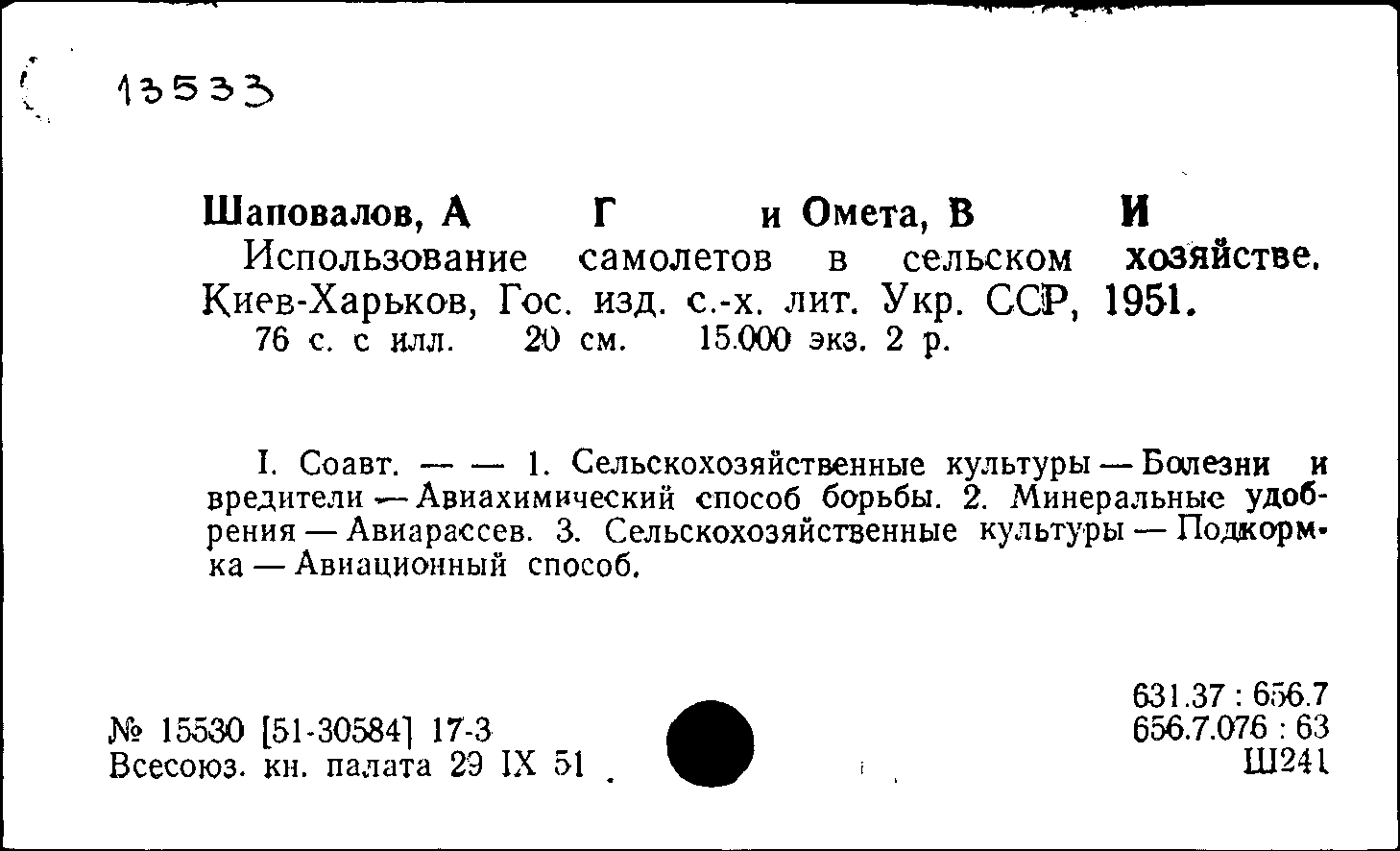 13533

Шаповалов, А Г и Омета, В И
Использование самолетов в сельском хозяйстве. Киев-Харьков, Гос. изд. с.-х. лит. Укр. ССР, 1951.
76 с. с илл. 20 см. 15.000 экз. 2 р.

I. Соавт. — — 1. Сельскохозяйственные культуры — Болезни и вредители — Авиахимический способ борьбы. 2. Минеральные удобрения — Авиарассев. 3. Сельскохозяйственные культуры — Подкормка — Авиационный способ.

№ 15530 [51-30584] 17-3
Всесоюз. кн. палата 29 IX 51

631.37 : 656.7
656.7.076 : 63
Ш241